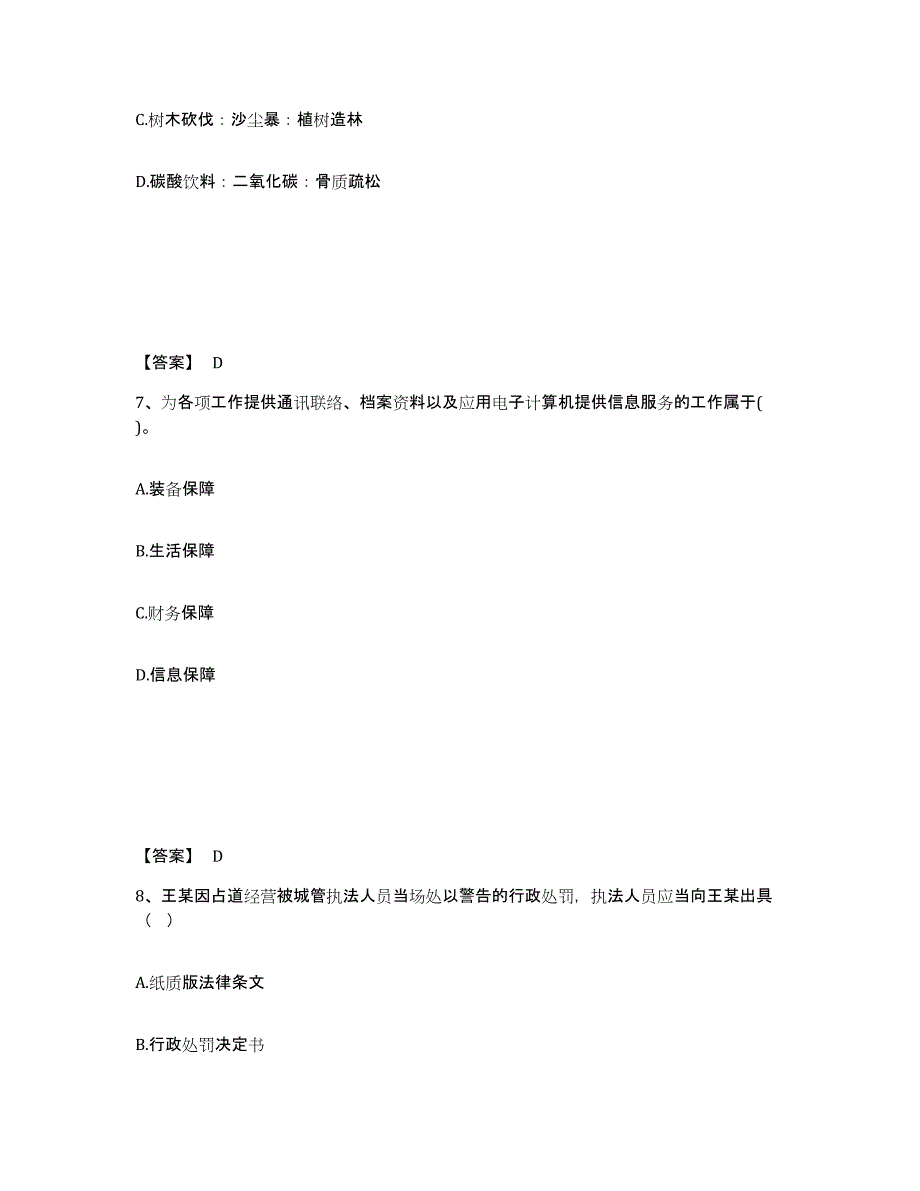 C.树木砍伐：沙尘暴：植树造林

D.碳酸饮料：二氧化碳：骨质疏松

【答案】 D

7、为各项工作提供通讯联络、档案资料以及应用电子计算机提供信息服务的工作属于( )。

A.装备保障

B.生活保障

C.财务保障

D.信息保障

【答案】 D

8、王某因占道经营被城管执法人员当场处以警告的行政处罚，执法人员应当向王某出具（ ）

A.纸质版法律条文

B.行政处罚决定书